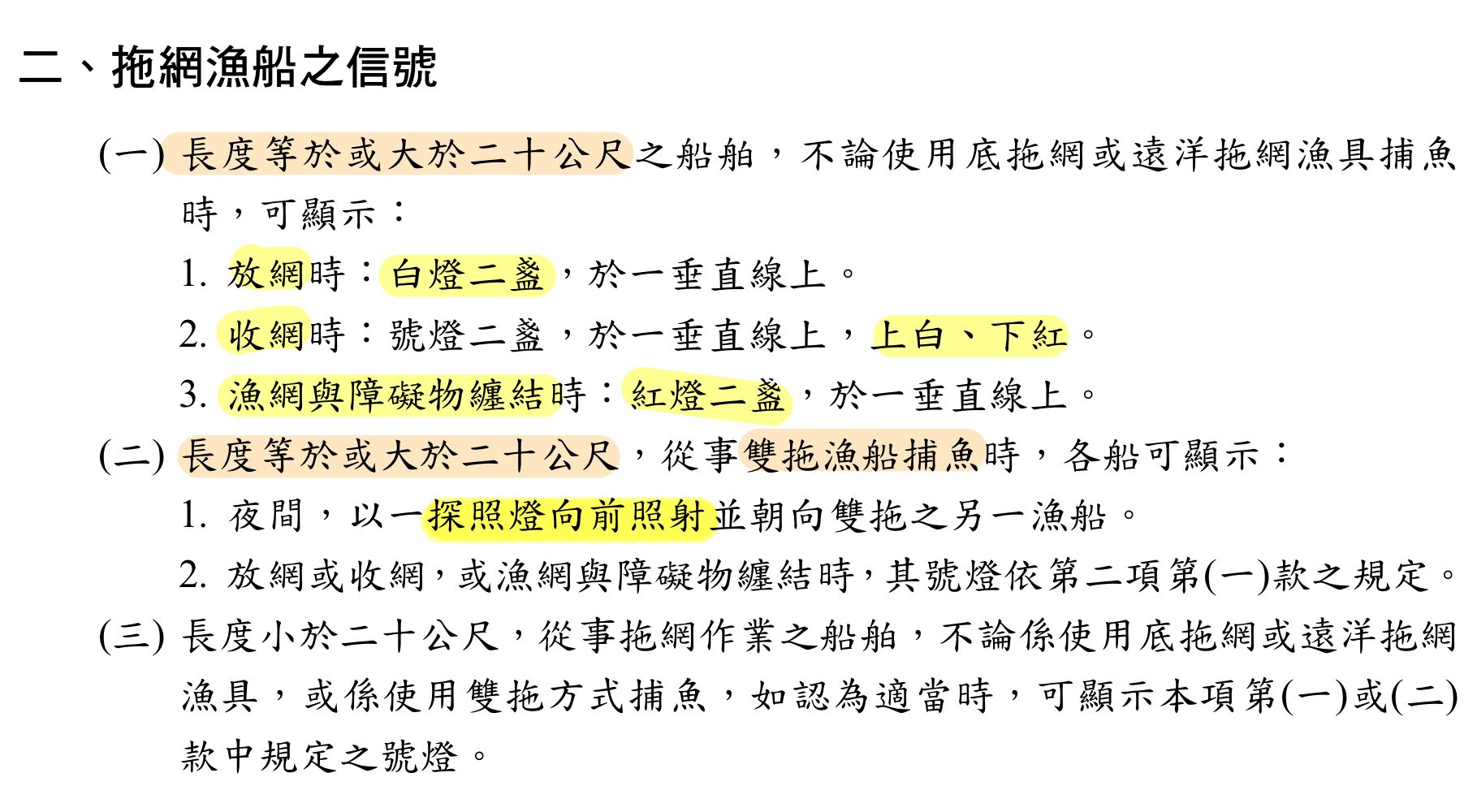 二、拖網漁船之信號

(一) 長度等於或大於二十公尺之船舶，不論使用底拖網或遠洋拖網漁具捕魚時，可顯示：

1. 放網時：白燈二盞，於一垂直線上。

2. 收網時：號燈二盞，於一垂直線上，上白、下紅。

3. 漁網與障礙物纏結時：紅燈二盞，於一垂直線上。

(二) 長度等於或大於二十公尺，從事雙拖漁船捕魚時，各船可顯示：

1. 夜間，以一探照燈向前照射並朝向雙拖之另一漁船。

2. 放網或收網，或漁網與障礙物纏結時，其號燈依第二項第(一)款之規定。

(三) 長度小於二十公尺，從事拖網作業之船舶，不論係使用底拖網或遠洋拖網漁具，或係使用雙拖方式捕魚，如認為適當時，可顯示本項第(一)或(二)款中規定之號燈。